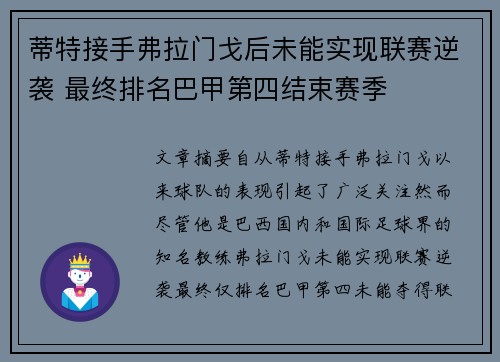 蒂特接手弗拉门戈后未能实现联赛逆袭 最终排名巴甲第四结束赛季

文章摘要自从蒂特接手弗拉门戈以来球队的表现引起了广泛关注然而尽管他是巴西国内和国际足球界的知名教练弗拉门戈未能实现联赛逆袭最终仅排名巴甲第四未能夺得联